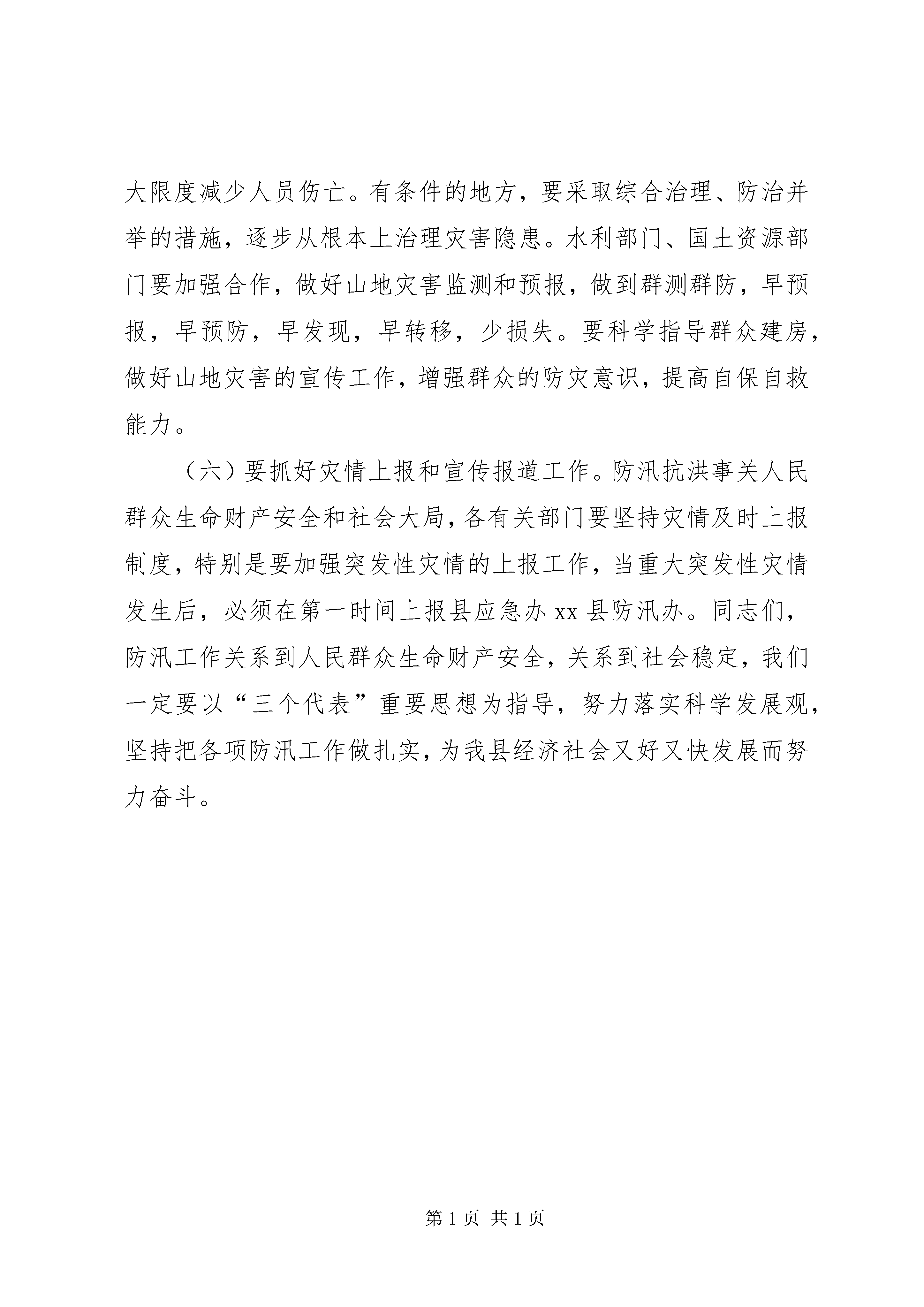 大限度减少人员伤亡。有条件的地方，要采取综合治理、防治并举的措施，逐步从根本上治理灾害隐患。水利部门、国土资源部门要加强合作，做好山地灾害监测和预报，做到群测群防，早预报，早预防，早发现，早转移，少损失。要科学指导群众建房，做好山地灾害的宣传工作，增强群众的防灾意识，提高自保自救能力。

（六）要抓好灾情上报和宣传报道工作。防汛抗洪事关人民群众生命财产安全和社会大局，各有关部门要坚持灾情及时上报制度，特别是要加强突发性灾情的上报工作，当重大突发性灾情发生后，必须在第一时间上报县应急办 xx 县防汛办。同志们，防汛工作关系到人民群众生命财产安全，关系到社会稳定，我们一定要以“三个代表”重要思想为指导，努力落实科学发展观，坚持把各项防汛工作做扎实，为我县经济社会又好又快发展而努力奋斗。

第 1 页 共 1 页